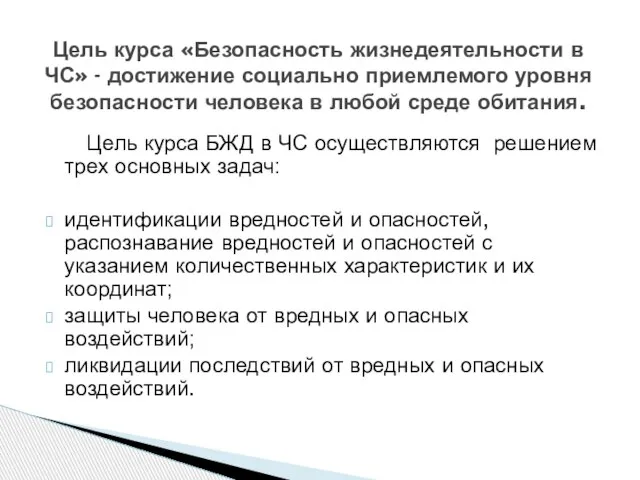 Цель курса «Безопасность жизнедеятельности в ЧС» - достижение социально приемлемого уровня безопасности человека в любой среде обитания.

Цель курса БЖД в ЧС осуществляются решением трех основных задач:

идентификации вредностей и опасностей, распознавание вредностей и опасностей с указанием количественных характеристик и их координат;

защиты человека от вредных и опасных воздействий;

ликвидации последствий от вредных и опасных воздействий.